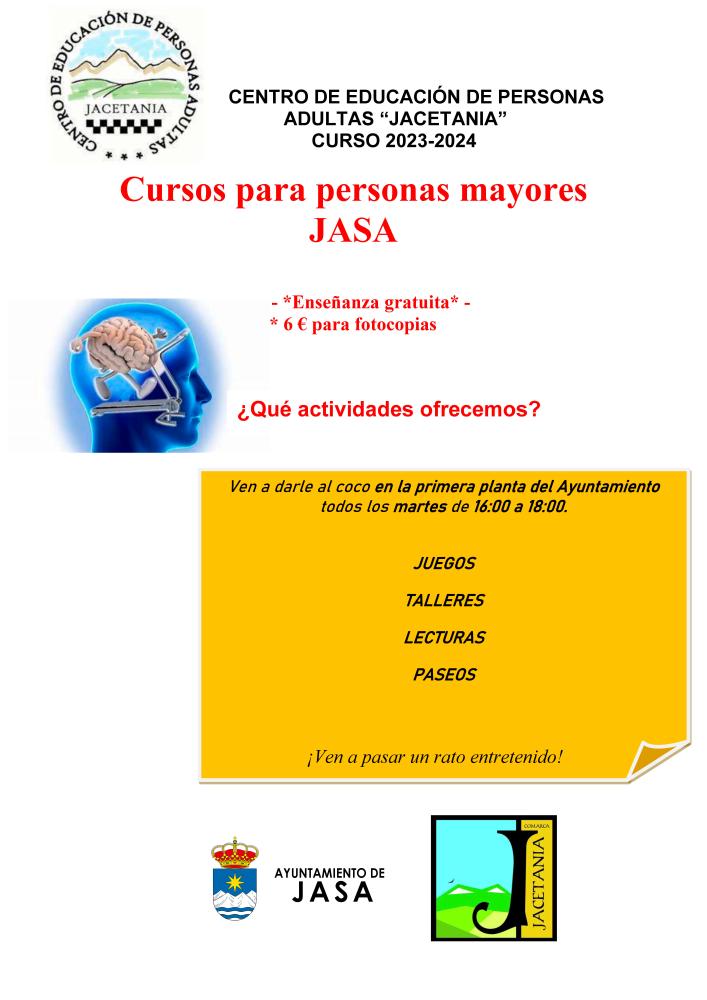 CENTRO DE EDUCACIÓN DE PERSONAS ADULTAS

JACETANIA

CENTRO DE EDUCACIÓN DE PERSONAS ADULTAS "JACETANIA" CURSO 2023-2024

Cursos para personas mayores JASA

- *Enseñanza gratuita* -
* 6 € para fotocopias

¿Qué actividades ofrecemos?

Ven a darle al coco en la primera planta del Ayuntamiento todos los martes de 16:00 a 18:00.

JUEGOS

TALLERES

LECTURAS

PASEOS

¡Ven a pasar un rato entretenido!

AYUNTAMIENTO DE
JASA

COMARCA
JACETANIA